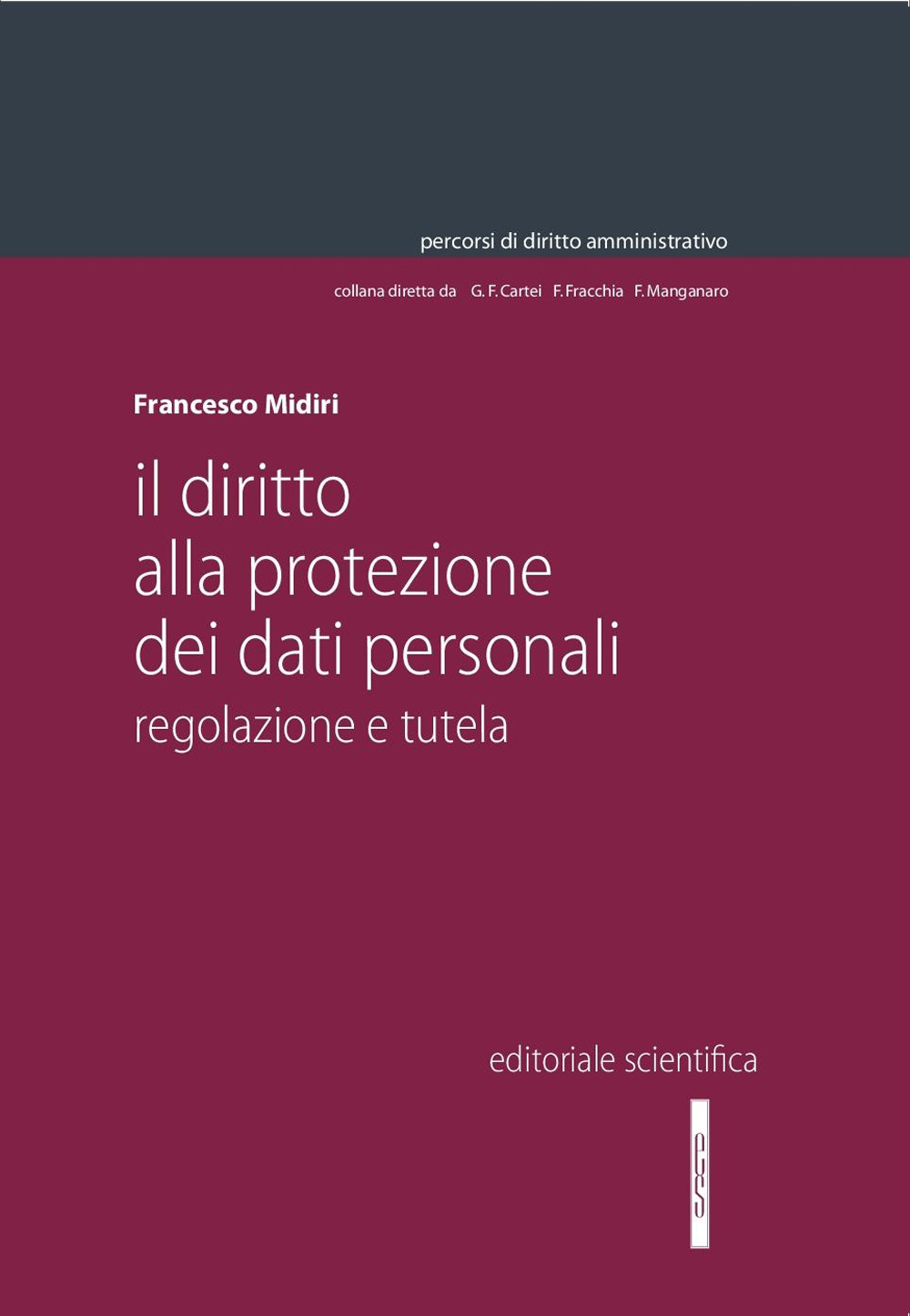 percorsi di diritto amministrativo

collana diretta da G. F. Cartei F. Fracchia F. Manganaro

Francesco Midiri

il diritto alla protezione dei dati personali

regolazione e tutela

editoriale scientifica